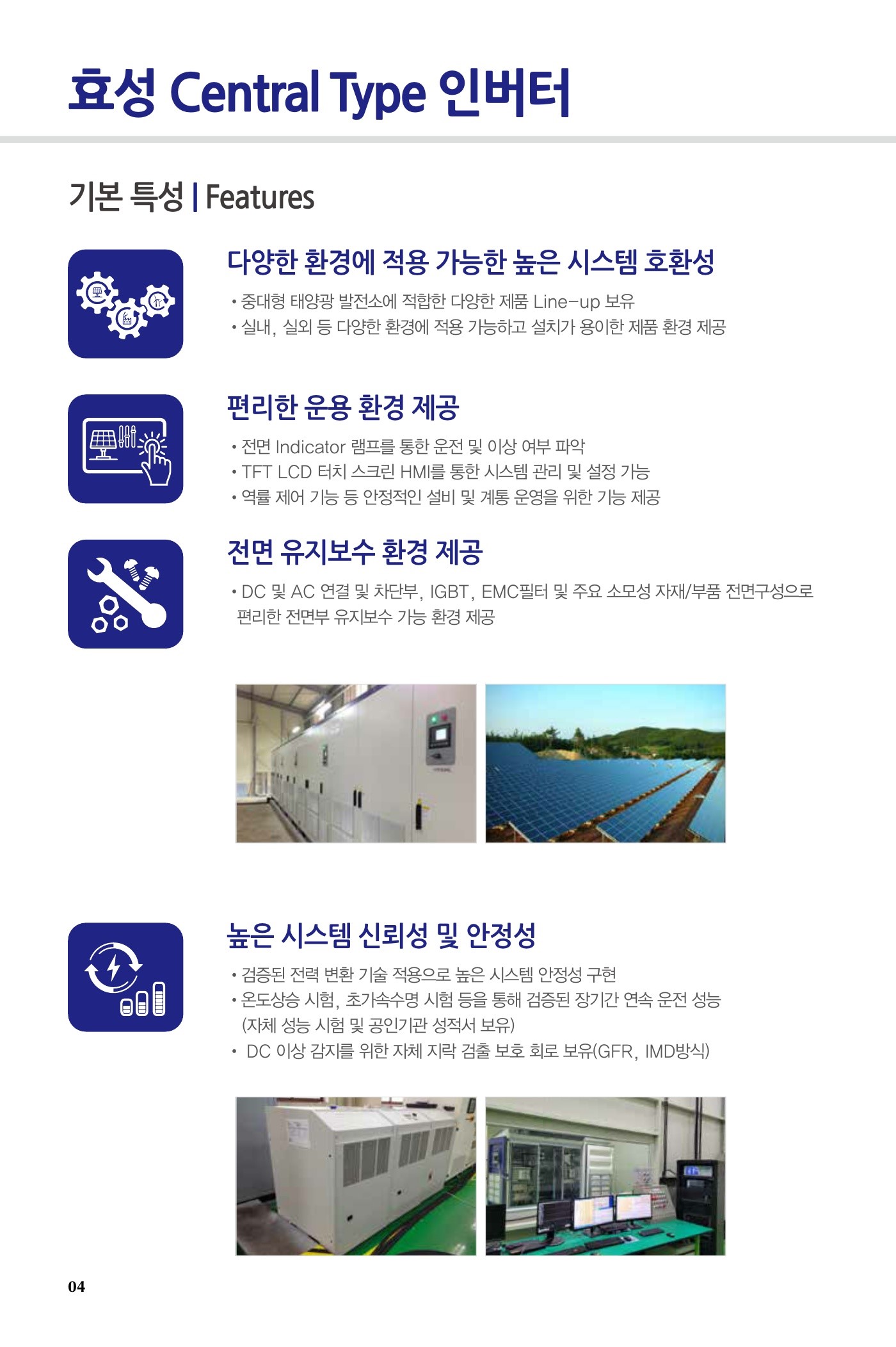 효성 Central Type 인버터

기본 특성 | Features

다양한 환경에 적용 가능한 높은 시스템 호환성

• 중대형 태양광 발전소에 적합한 다양한 제품 Line-up 보유
• 실내, 실외 등 다양한 환경에 적용 가능하고 설치가 용이한 제품 환경 제공

편리한 운용 환경 제공

• 전면 Indicator 램프를 통한 운전 및 이상 여부 파악
• TFT LCD 터치 스크린 HMI를 통한 시스템 관리 및 설정 가능
• 역률 제어 기능 등 안정적인 설비 및 계통 운영을 위한 기능 제공

전면 유지보수 환경 제공

• DC 및 AC 연결 및 차단부, IGBT, EMC필터 및 주요 소모성 자재/부품 전면구성으로 편리한 전면부 유지보수 가능 환경 제공

높은 시스템 신뢰성 및 안정성

• 검증된 전력 변환 기술 적용으로 높은 시스템 안정성 구현
• 온도상승 시험, 초가속수명 시험 등을 통해 검증된 장기간 연속 운전 성능 (자체 성능 시험 및 공인기관 성적서 보유)
• DC 이상 감지를 위한 자체 지락 검출 보호 회로 보유(GFR, IMD방식)

04